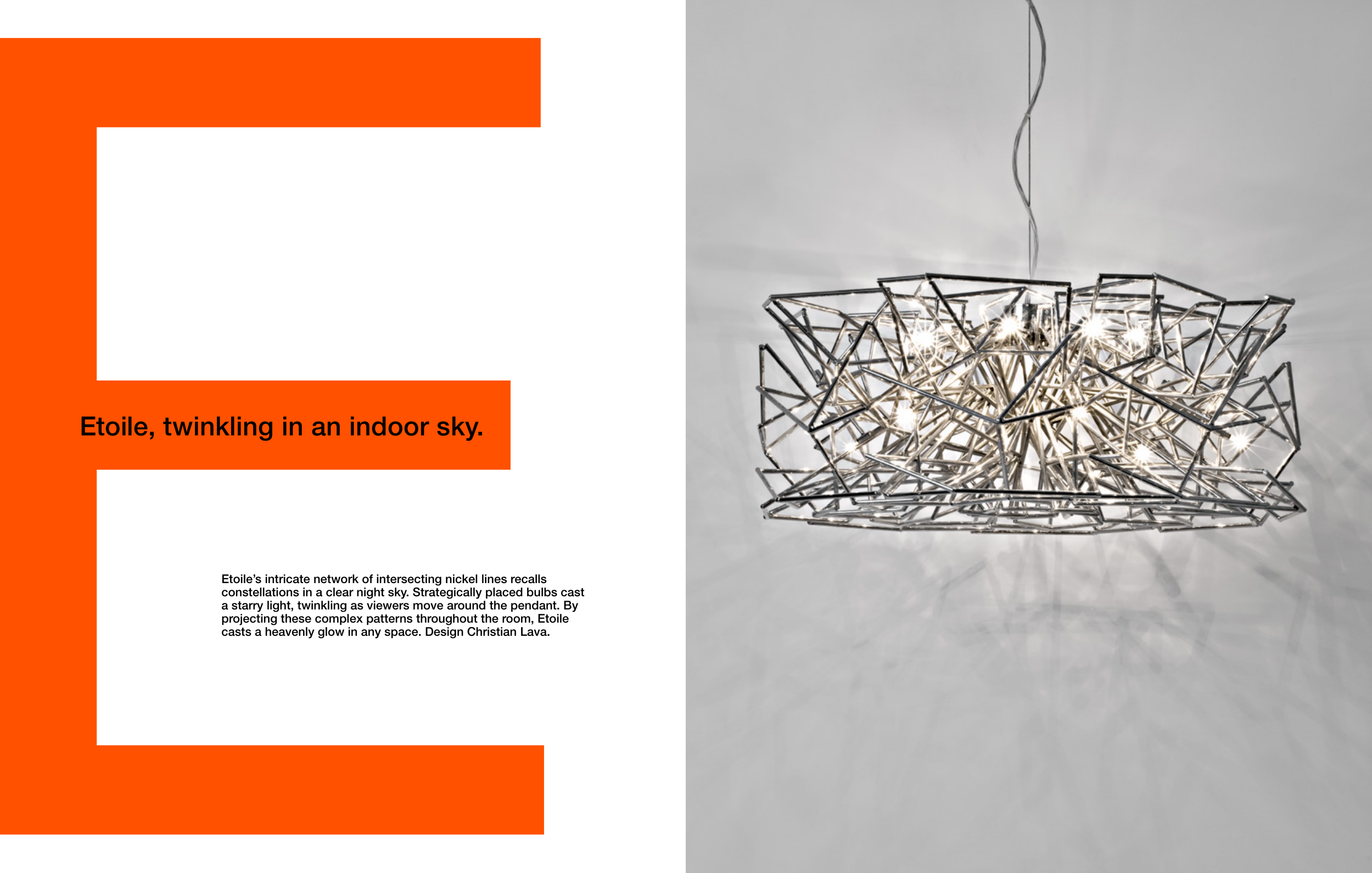 Etoile, twinkling in an indoor sky.

Etoile's intricate network of intersecting nickel lines recalls constellations in a clear night sky. Strategically placed bulbs cast a starry light, twinkling as viewers move around the pendant. By projecting these complex patterns throughout the room, Etoile casts a heavenly glow in any space. Design Christian Lava.